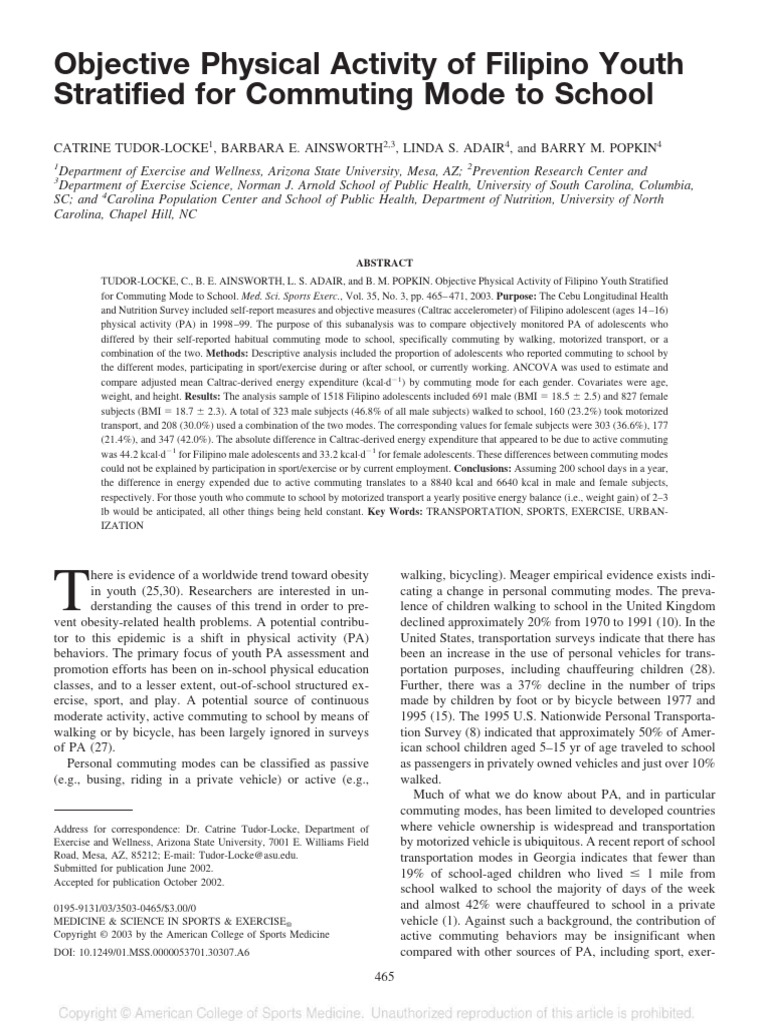 Objective Physical Activity of Filipino Youth Stratified for Commuting Mode to School

CATRINE TUDOR-LOCKE$^1$, BARBARA E. AINSWORTH$^{2,3}$, LINDA S. ADAIR$^4$, and BARRY M. POPKIN$^4$

$^1$Department of Exercise and Wellness, Arizona State University, Mesa, AZ; $^2$Prevention Research Center and $^3$Department of Exercise Science, Norman J. Arnold School of Public Health, University of South Carolina, Columbia, SC; and $^4$Carolina Population Center and School of Public Health, Department of Nutrition, University of North Carolina, Chapel Hill, NC

ABSTRACT

TUDOR-LOCKE, C., B. E. AINSWORTH, L. S. ADAIR, and B. M. POPKIN. Objective Physical Activity of Filipino Youth Stratified for Commuting Mode to School. Med. Sci. Sports Exerc., Vol. 35, No. 3, pp. 465–471, 2003. Purpose: The Cebu Longitudinal Health and Nutrition Survey included self-report measures and objective measures (Caltrac accelerometer) of Filipino adolescent (ages 14–16) physical activity (PA) in 1998–99. The purpose of this subanalysis was to compare objectively monitored PA of adolescents who differed by their self-reported habitual commuting mode to school, specifically commuting by walking, motorized transport, or a combination of the two. Methods: Descriptive analysis included the proportion of adolescents who reported commuting to school by the different modes, participating in sport/exercise during or after school, or currently working. ANCOVA was used to estimate and compare adjusted mean Caltrac-derived energy expenditure (kcal·d$^{-1}$) by commuting mode for each gender. Covariates were age, weight, and height. Results: The analysis sample of 1518 Filipino adolescents included 691 male (BMI = 18.5 ± 2.5) and 827 female subjects (BMI = 18.7 ± 2.3). A total of 323 male subjects (46.8% of all male subjects) walked to school, 160 (23.2%) took motorized transport, and 208 (30.0%) used a combination of the two modes. The corresponding values for female subjects were 303 (36.6%), 177 (21.4%), and 347 (42.0%). The absolute difference in Caltrac-derived energy expenditure that appeared to be due to active commuting was 44.2 kcal·d$^{-1}$ for Filipino male adolescents and 33.2 kcal·d$^{-1}$ for female adolescents. These differences between commuting modes could not be explained by participation in sport/exercise or by current employment. Conclusions: Assuming 200 school days in a year, the difference in energy expended due to active commuting translates to a 8840 kcal and 6640 kcal in male and female subjects, respectively. For those youth who commute to school by motorized transport a yearly positive energy balance (i.e., weight gain) of 2–3 lb would be anticipated, all other things being held constant. Key Words: TRANSPORTATION, SPORTS, EXERCISE, URBANIZATION

There is evidence of a worldwide trend toward obesity in youth (25,30). Researchers are interested in understanding the causes of this trend in order to prevent obesity-related health problems. A potential contributor to this epidemic is a shift in physical activity (PA) behaviors. The primary focus of youth PA assessment and promotion efforts has been on in-school physical education classes, and to a lesser extent, out-of-school structured exercise, sport, and play. A potential source of continuous moderate activity, active commuting to school by means of walking or by bicycle, has been largely ignored in surveys of PA (27).

Personal commuting modes can be classified as passive (e.g., busing, riding in a private vehicle) or active (e.g.,

Address for correspondence: Dr. Catrine Tudor-Locke, Department of Exercise and Wellness, Arizona State University, 7001 E. Williams Field Road, Mesa, AZ, 85212; E-mail: Tudor-Locke@asu.edu.
Submitted for publication June 2002.
Accepted for publication October 2002.

0195-9131/03/3503-0465/$3.00/0
MEDICINE & SCIENCE IN SPORTS & EXERCISE®
Copyright © 2003 by the American College of Sports Medicine
DOI: 10.1249/01.MSS.0000053701.30307.A6

walking, bicycling). Meager empirical evidence exists indicating a change in personal commuting modes. The prevalence of children walking to school in the United Kingdom declined approximately 20% from 1970 to 1991 (10). In the United States, transportation surveys indicate that there has been an increase in the use of personal vehicles for transportation purposes, including chauffeuring children (28). Further, there was a 37% decline in the number of trips made by children by foot or by bicycle between 1977 and 1995 (15). The 1995 U.S. Nationwide Personal Transportation Survey (8) indicated that approximately 50% of American school children aged 5–15 yr of age traveled to school as passengers in privately owned vehicles and just over 10% walked.

Much of what we do know about PA, and in particular commuting modes, has been limited to developed countries where vehicle ownership is widespread and transportation by motorized vehicle is ubiquitous. A recent report of school transportation modes in Georgia indicates that fewer than 19% of school-aged children who lived ≤ 1 mile from school walked to school the majority of days of the week and almost 42% were chauffeured to school in a private vehicle (1). Against such a background, the contribution of active commuting behaviors may be insignificant when compared with other sources of PA, including sport, exer-

465

Copyright © American College of Sports Medicine. Unauthorized reproduction of this article is prohibited.